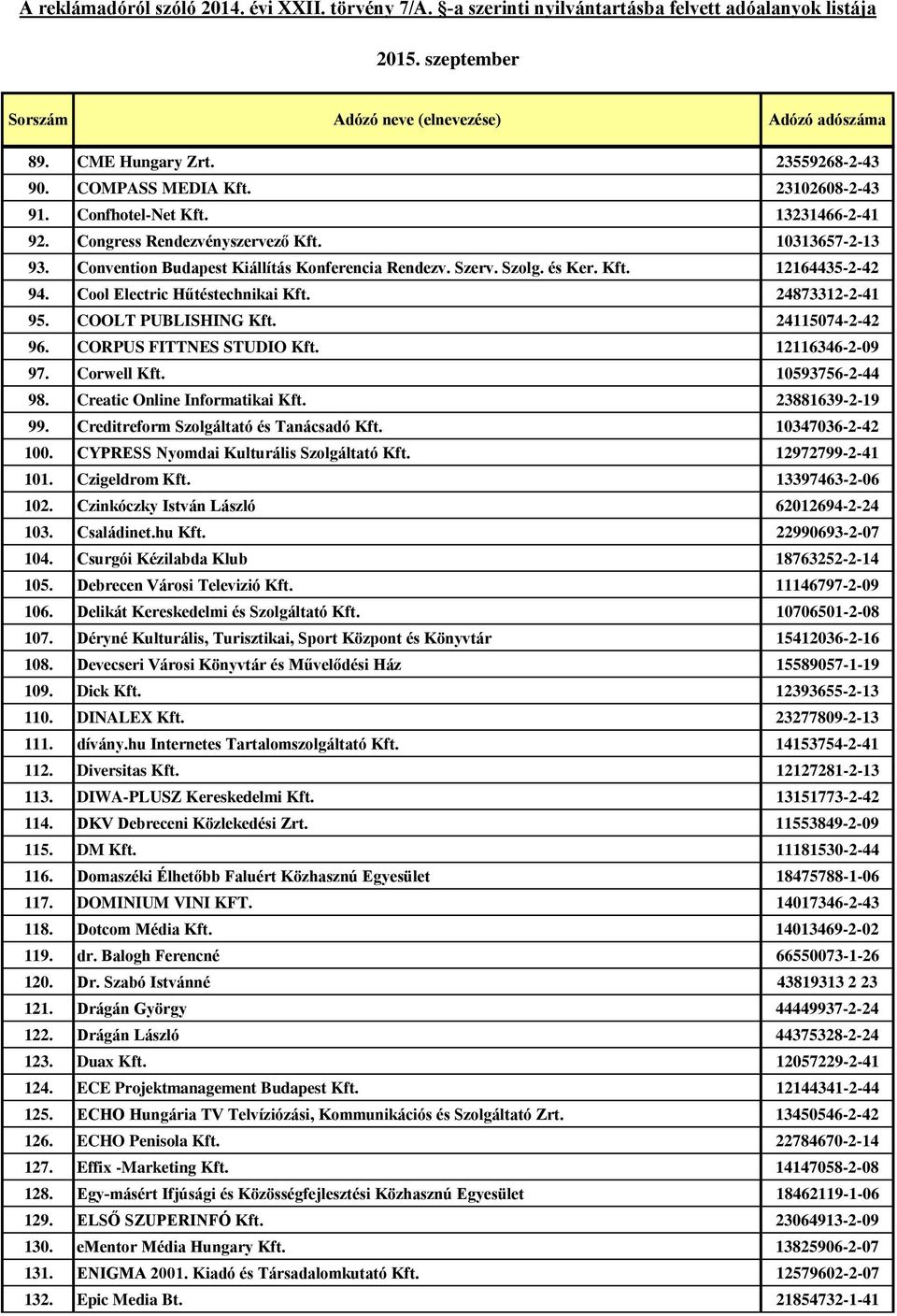 A reklámadóról szóló 2014. évi XXII. törvény 7/A. §-a szerinti nyilvántartásba felvett adóalanyok listája

2015. szeptember

| Sorszám | Adózó neve (elnevezése) | Adózó adószáma |
|---|---|---|
| 89. | CME Hungary Zrt. | 23559268-2-43 |
| 90. | COMPASS MEDIA Kft. | 23102608-2-43 |
| 91. | Confhotel-Net Kft. | 13231466-2-41 |
| 92. | Congress Rendezvényszervező Kft. | 10313657-2-13 |
| 93. | Convention Budapest Kiállítás Konferencia Rendezv. Szerv. Szolg. és Ker. Kft. | 12164435-2-42 |
| 94. | Cool Electric Hűtéstechnikai Kft. | 24873312-2-41 |
| 95. | COOLT PUBLISHING Kft. | 24115074-2-42 |
| 96. | CORPUS FITTNES STUDIO Kft. | 12116346-2-09 |
| 97. | Corwell Kft. | 10593756-2-44 |
| 98. | Creatic Online Informatikai Kft. | 23881639-2-19 |
| 99. | Creditreform Szolgáltató és Tanácsadó Kft. | 10347036-2-42 |
| 100. | CYPRESS Nyomdai Kulturális Szolgáltató Kft. | 12972799-2-41 |
| 101. | Czigeldrom Kft. | 13397463-2-06 |
| 102. | Czinkóczky István László | 62012694-2-24 |
| 103. | Családinet.hu Kft. | 22990693-2-07 |
| 104. | Csurgói Kézilabda Klub | 18763252-2-14 |
| 105. | Debrecen Városi Televizió Kft. | 11146797-2-09 |
| 106. | Delikát Kereskedelmi és Szolgáltató Kft. | 10706501-2-08 |
| 107. | Déryné Kulturális, Turisztikai, Sport Központ és Könyvtár | 15412036-2-16 |
| 108. | Devecseri Városi Könyvtár és Művelődési Ház | 15589057-1-19 |
| 109. | Dick Kft. | 12393655-2-13 |
| 110. | DINALEX Kft. | 23277809-2-13 |
| 111. | dívány.hu Internetes Tartalomszolgáltató Kft. | 14153754-2-41 |
| 112. | Diversitas Kft. | 12127281-2-13 |
| 113. | DIWA-PLUSZ Kereskedelmi Kft. | 13151773-2-42 |
| 114. | DKV Debreceni Közlekedési Zrt. | 11553849-2-09 |
| 115. | DM Kft. | 11181530-2-44 |
| 116. | Domaszéki Élhetőbb Faluért Közhasznú Egyesület | 18475788-1-06 |
| 117. | DOMINIUM VINI KFT. | 14017346-2-43 |
| 118. | Dotcom Média Kft. | 14013469-2-02 |
| 119. | dr. Balogh Ferencné | 66550073-1-26 |
| 120. | Dr. Szabó Istvánné | 43819313 2 23 |
| 121. | Drágán György | 44449937-2-24 |
| 122. | Drágán László | 44375328-2-24 |
| 123. | Duax Kft. | 12057229-2-41 |
| 124. | ECE Projektmanagement Budapest Kft. | 12144341-2-44 |
| 125. | ECHO Hungária TV Telvíziózási, Kommunikációs és Szolgáltató Zrt. | 13450546-2-42 |
| 126. | ECHO Penisola Kft. | 22784670-2-14 |
| 127. | Effix -Marketing Kft. | 14147058-2-08 |
| 128. | Egy-másért Ifjúsági és Közösségfejlesztési Közhasznú Egyesület | 18462119-1-06 |
| 129. | ELSŐ SZUPERINFÓ Kft. | 23064913-2-09 |
| 130. | eMentor Média Hungary Kft. | 13825906-2-07 |
| 131. | ENIGMA 2001. Kiadó és Társadalomkutató Kft. | 12579602-2-07 |
| 132. | Epic Media Bt. | 21854732-1-41 |